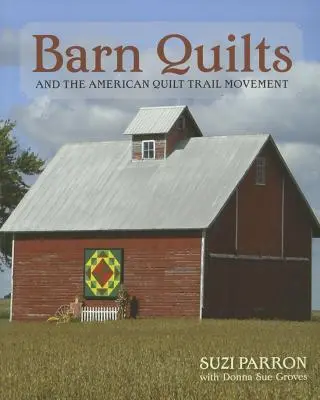 Barn Quilts
AND THE AMERICAN QUILT TRAIL MOVEMENT

SUZI PARRON
with Donna Sue Groves